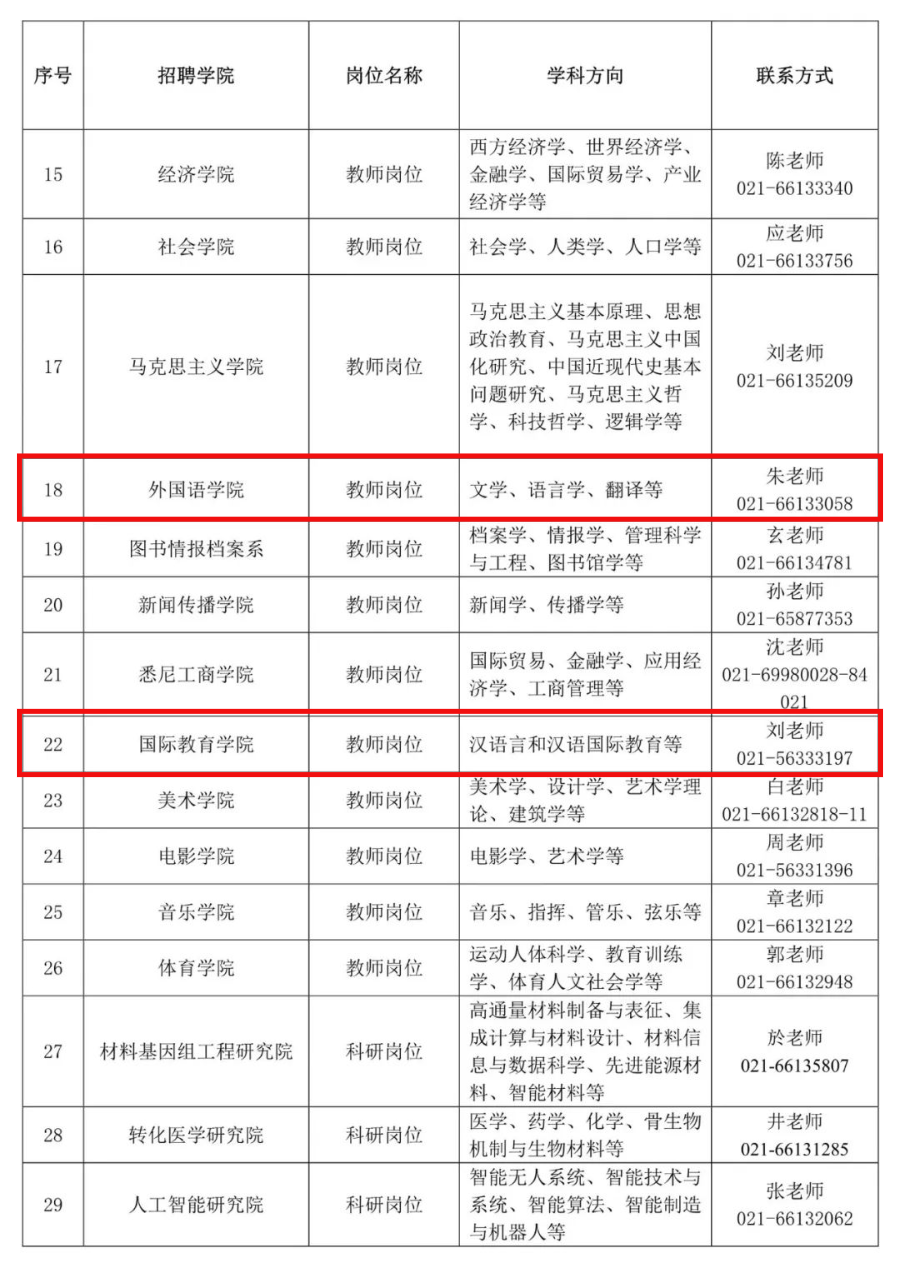 | 序号 | 招聘学院 | 岗位名称 | 学科方向 | 联系方式 |
|---|---|---|---|---|
| 15 | 经济学院 | 教师岗位 | 西方经济学、世界经济学、金融学、国际贸易学、产业经济学等 | 陈老师 021-66133340 |
| 16 | 社会学院 | 教师岗位 | 社会学、人类学、人口学等 | 应老师 021-66133756 |
| 17 | 马克思主义学院 | 教师岗位 | 马克思主义基本原理、思想政治教育、马克思主义中国化研究、中国近现代史基本问题研究、马克思主义哲学、科技哲学、逻辑学等 | 刘老师 021-66135209 |
| 18 | 外国语学院 | 教师岗位 | 文学、语言学、翻译等 | 朱老师 021-66133058 |
| 19 | 图书情报档案系 | 教师岗位 | 档案学、情报学、管理科学与工程、图书馆学等 | 玄老师 021-66134781 |
| 20 | 新闻传播学院 | 教师岗位 | 新闻学、传播学等 | 孙老师 021-65877353 |
| 21 | 悉尼工商学院 | 教师岗位 | 国际贸易、金融学、应用经济学、工商管理等 | 沈老师 021-69980028-84021 |
| 22 | 国际教育学院 | 教师岗位 | 汉语言和汉语国际教育等 | 刘老师 021-56333197 |
| 23 | 美术学院 | 教师岗位 | 美术学、设计学、艺术学理论、建筑学等 | 白老师 021-66132818-11 |
| 24 | 电影学院 | 教师岗位 | 电影学、艺术学等 | 周老师 021-56331396 |
| 25 | 音乐学院 | 教师岗位 | 音乐、指挥、管乐、弦乐等 | 章老师 021-66132122 |
| 26 | 体育学院 | 教师岗位 | 运动人体科学、教育训练学、体育人文社会学等 | 郭老师 021-66132948 |
| 27 | 材料基因组工程研究院 | 科研岗位 | 高通量材料制备与表征、集成计算与材料设计、材料信息与数据科学、先进能源材料、智能材料等 | 於老师 021-66135807 |
| 28 | 转化医学研究院 | 科研岗位 | 医学、药学、化学、骨生物机制与生物材料等 | 井老师 021-66131285 |
| 29 | 人工智能研究院 | 科研岗位 | 智能无人系统、智能技术与系统、智能算法、智能制造与机器人等 | 张老师 021-66132062 |